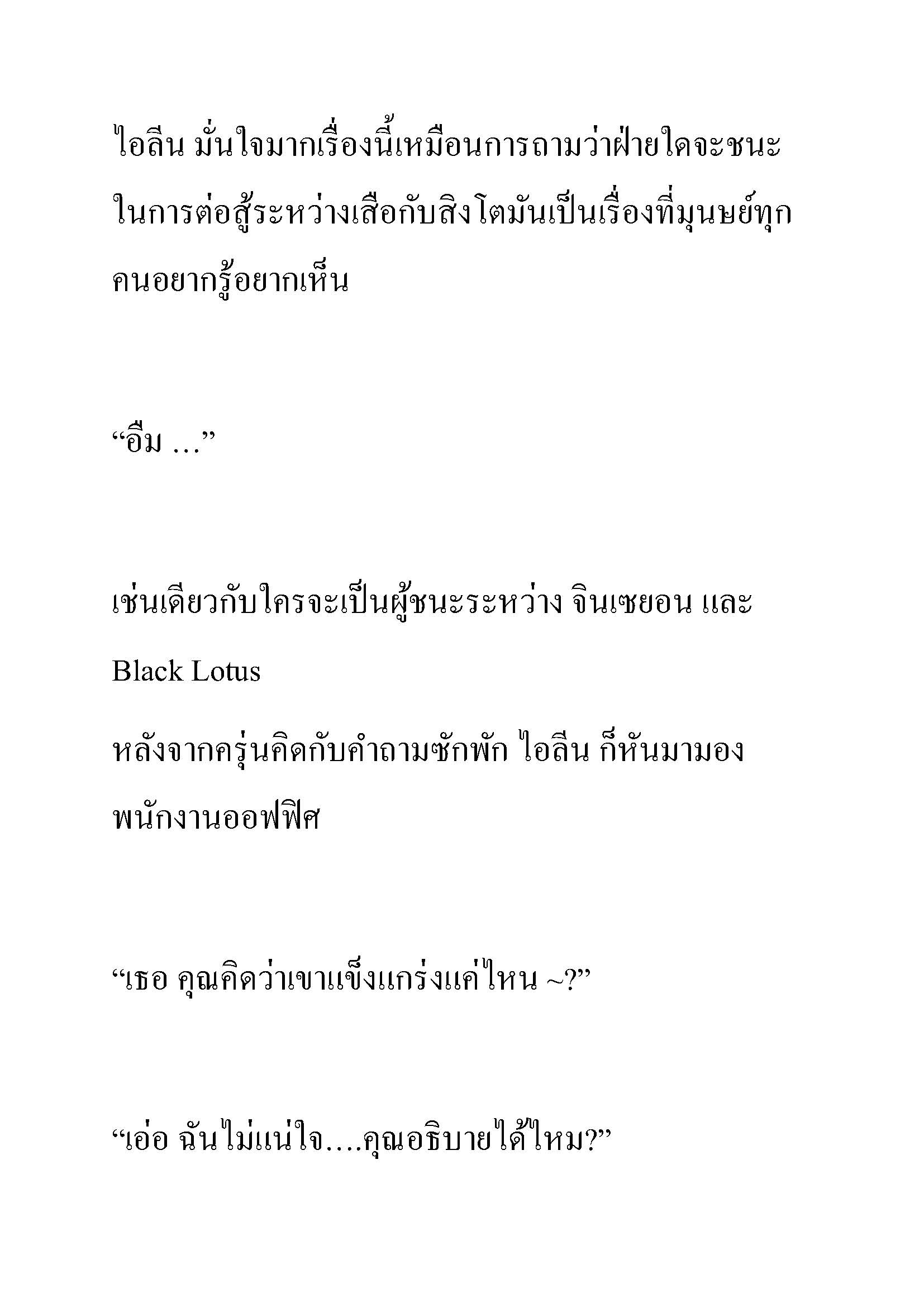 ไอลีน มั่นใจมากเรื่องนี้เหมือนการถามว่าฝ่ายใดจะชนะในการต่อสู้ระหว่างเสือกับสิงโตมันเป็นเรื่องที่มุนษย์ทุกคนอยากรู้อยากเห็น

“อืม ...”

เช่นเดียวกับใครจะเป็นผู้ชนะระหว่าง จินเซยอน และ Black Lotus

หลังจากครุ่นคิดกับคำถามซักพัก ไอลีน ก็หันมามองพนักงานออฟฟิศ

“เธอ คุณคิดว่าเขาแข็งแกร่งแค่ไหน ~?”

“เอ่อ ฉันไม่แน่ใจ....คุณอธิบายได้ไหม?”